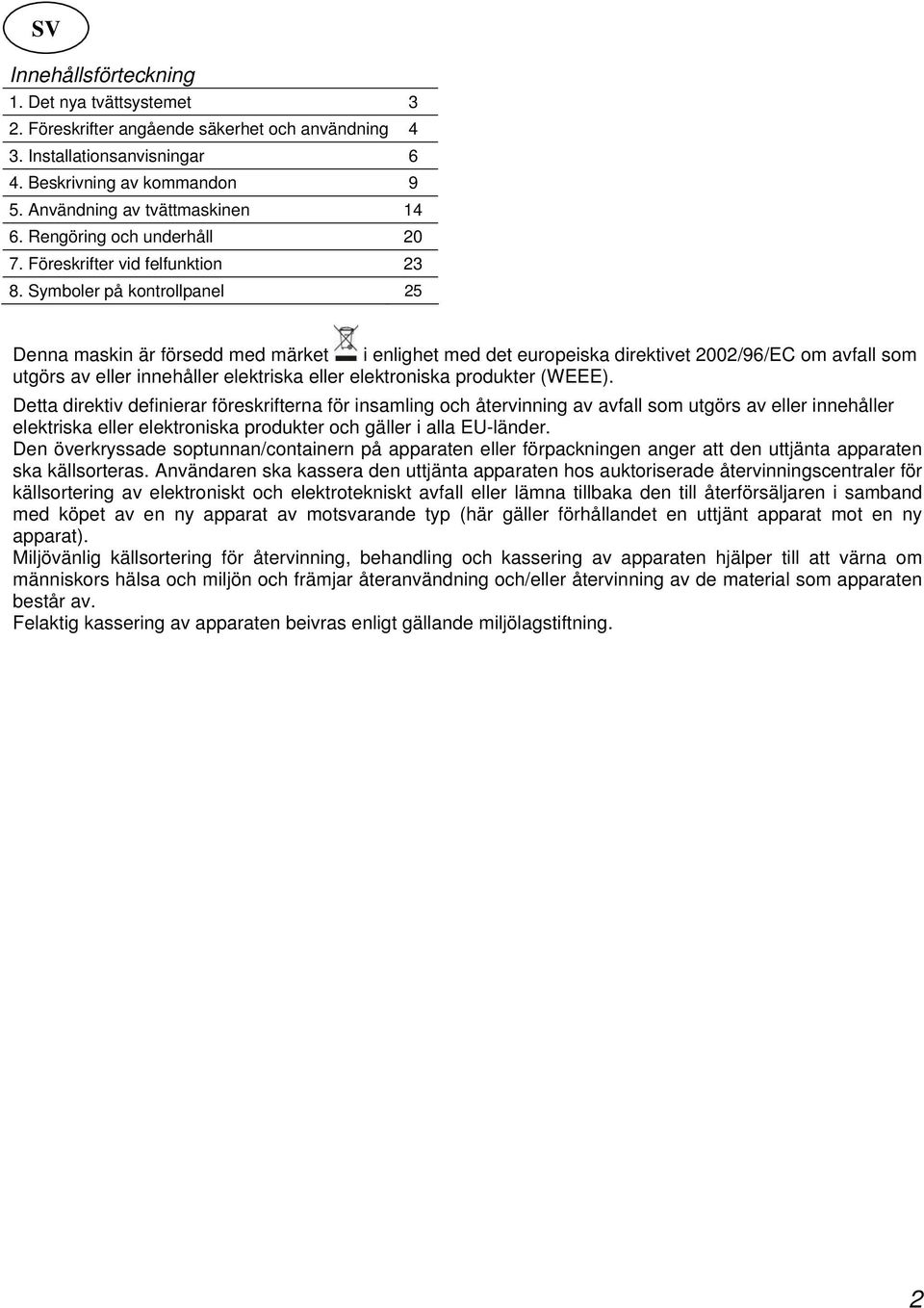 SV

Innehållsförteckning

| | |
|---|---|
| 1. Det nya tvättsystemet | 3 |
| 2. Föreskrifter angående säkerhet och användning | 4 |
| 3. Installationsanvisningar | 6 |
| 4. Beskrivning av kommandon | 9 |
| 5. Användning av tvättmaskinen | 14 |
| 6. Rengöring och underhåll | 20 |
| 7. Föreskrifter vid felfunktion | 23 |
| 8. Symboler på kontrollpanel | 25 |

Denna maskin är försedd med märket i enlighet med det europeiska direktivet 2002/96/EC om avfall som utgörs av eller innehåller elektriska eller elektroniska produkter (WEEE).

Detta direktiv definierar föreskrifterna för insamling och återvinning av avfall som utgörs av eller innehåller elektriska eller elektroniska produkter och gäller i alla EU-länder.
Den överkryssade soptunnan/containern på apparaten eller förpackningen anger att den uttjänta apparaten ska källsorteras. Användaren ska kassera den uttjänta apparaten hos auktoriserade återvinningscentraler för källsortering av elektroniskt och elektrotekniskt avfall eller lämna tillbaka den till återförsäljaren i samband med köpet av en ny apparat av motsvarande typ (här gäller förhållandet en uttjänt apparat mot en ny apparat).
Miljövänlig källsortering för återvinning, behandling och kassering av apparaten hjälper till att värna om människors hälsa och miljön och främjar återanvändning och/eller återvinning av de material som apparaten består av.
Felaktig kassering av apparaten beivras enligt gällande miljölagstiftning.

2